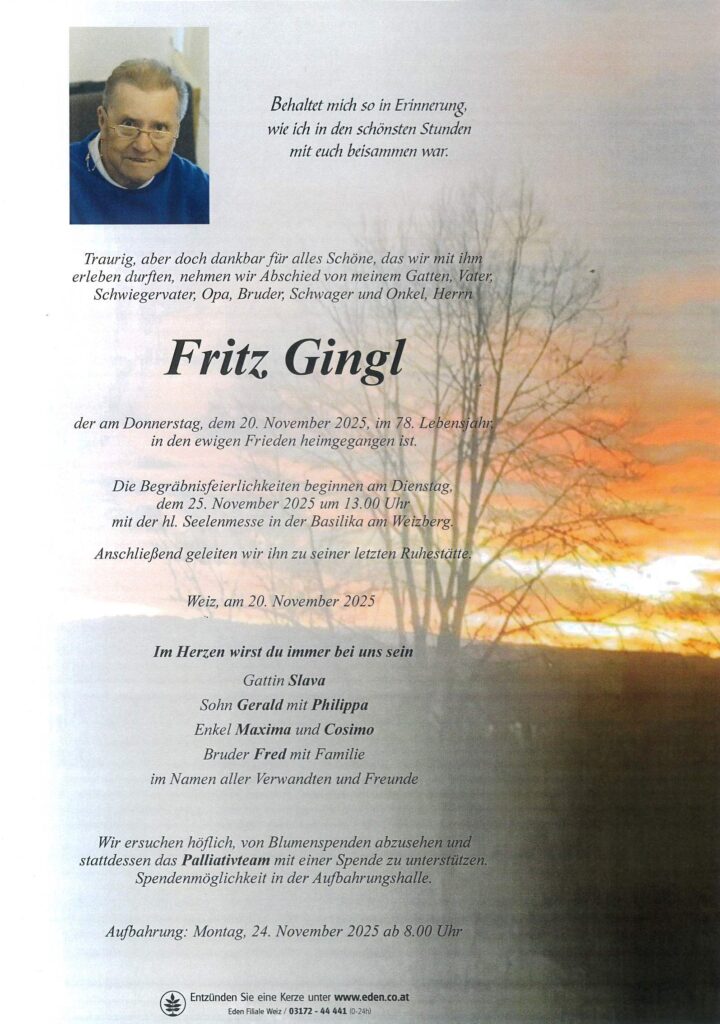 Behaltet mich so in Erinnerung, wie ich in den schönsten Stunden mit euch beisammen war.

Traurig, aber doch dankbar für alles Schöne, das wir mit ihm erleben durften, nehmen wir Abschied von meinem Gatten, Vater, Schwiegervater, Opa, Bruder, Schwager und Onkel, Herrn

Fritz Gingl

der am Donnerstag, dem 20. November 2025, im 78. Lebensjahr, in den ewigen Frieden heimgegangen ist.

Die Begräbnisfeierlichkeiten beginnen am Dienstag, dem 25. November 2025 um 13.00 Uhr mit der hl. Seelenmesse in der Basilika am Weizberg.

Anschließend geleiten wir ihn zu seiner letzten Ruhestätte.

Weiz, am 20. November 2025

Im Herzen wirst du immer bei uns sein

Gattin Slava

Sohn Gerald mit Philippa

Enkel Maxima und Cosimo

Bruder Fred mit Familie

im Namen aller Verwandten und Freunde

Wir ersuchen höflich, von Blumenspenden abzusehen und stattdessen das Palliativteam mit einer Spende zu unterstützen. Spendenmöglichkeit in der Aufbahrungshalle.

Aufbahrung: Montag, 24. November 2025 ab 8.00 Uhr

Entzünden Sie eine Kerze unter www.eden.co.at
Eden Filiale Weiz / 03172 - 44 441 (0-24h)